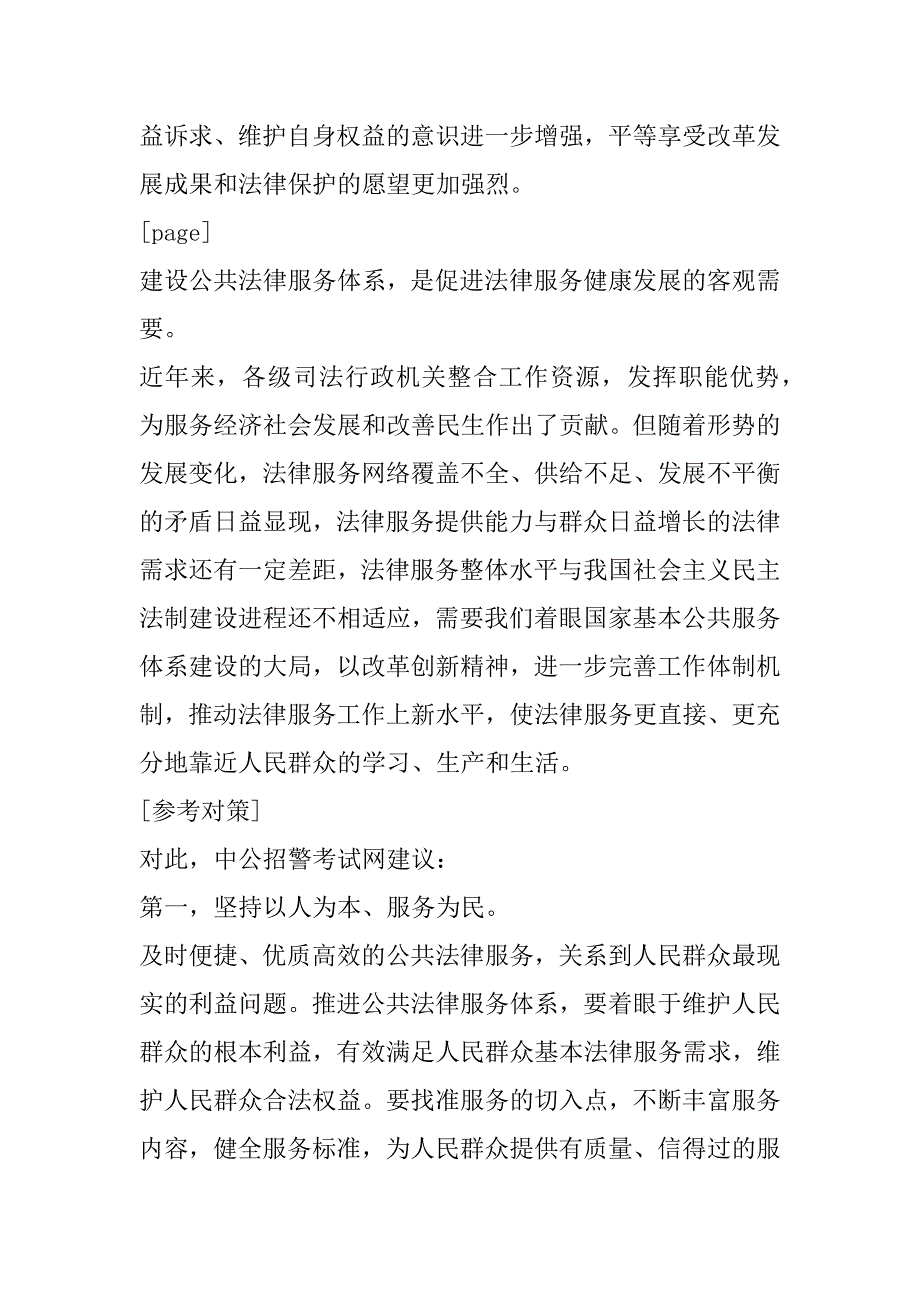 益诉求、维护自身权益的意识进一步增强，平等享受改革发展成果和法律保护的愿望更加强烈。

[page]

建设公共法律服务体系，是促进法律服务健康发展的客观需要。

近年来，各级司法行政机关整合工作资源，发挥职能优势，为服务经济社会发展和改善民生作出了贡献。但随着形势的发展变化，法律服务网络覆盖不全、供给不足、发展不平衡的矛盾日益显现，法律服务提供能力与群众日益增长的法律需求还有一定差距，法律服务整体水平与我国社会主义民主法制建设进程还不相适应，需要我们着眼国家基本公共服务体系建设的大局，以改革创新精神，进一步完善工作体制机制，推动法律服务工作上新水平，使法律服务更直接、更充分地靠近人民群众的学习、生产和生活。

[参考对策]

对此，中公招警考试网建议：

第一，坚持以人为本、服务为民。

及时便捷、优质高效的公共法律服务，关系到人民群众最现实的利益问题。推进公共法律服务体系，要着眼于维护人民群众的根本利益，有效满足人民群众基本法律服务需求，维护人民群众合法权益。要找准服务的切入点，不断丰富服务内容，健全服务标准，为人民群众提供有质量、信得过的服